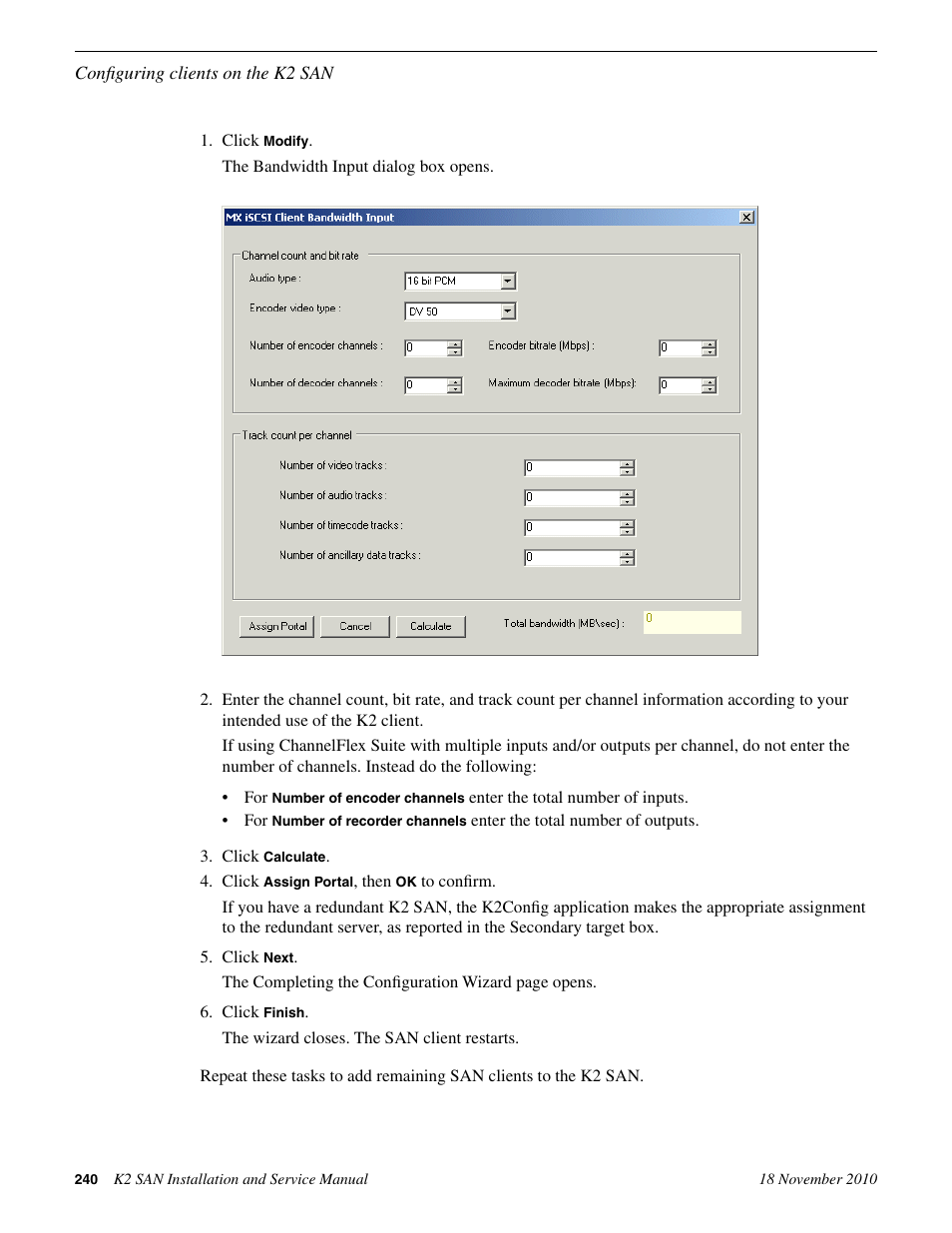 Configuring clients on the K2 SAN

1. Click Modify.

The Bandwidth Input dialog box opens.

MX iSCSI Client Bandwidth Input

Channel count and bit rate

Audio type : 16 bit PCM

Encoder video type : DV 50

Number of encoder channels : 0

Encoder bitrate (Mbps) : 0

Number of decoder channels : 0

Maximum decoder bitrate (Mbps): 0

Track count per channel

Number of video tracks : 0

Number of audio tracks : 0

Number of timecode tracks : 0

Number of ancillary data tracks : 0

Assign Portal

Cancel

Calculate

Total bandwidth (MB\sec) : 0

2. Enter the channel count, bit rate, and track count per channel information according to your intended use of the K2 client.

If using ChannelFlex Suite with multiple inputs and/or outputs per channel, do not enter the number of channels. Instead do the following:

• For Number of encoder channels enter the total number of inputs.
• For Number of recorder channels enter the total number of outputs.

3. Click Calculate.
4. Click Assign Portal, then OK to confirm.

If you have a redundant K2 SAN, the K2Config application makes the appropriate assignment to the redundant server, as reported in the Secondary target box.

5. Click Next.

The Completing the Configuration Wizard page opens.

6. Click Finish.

The wizard closes. The SAN client restarts.

Repeat these tasks to add remaining SAN clients to the K2 SAN.

240 K2 SAN Installation and Service Manual 18 November 2010